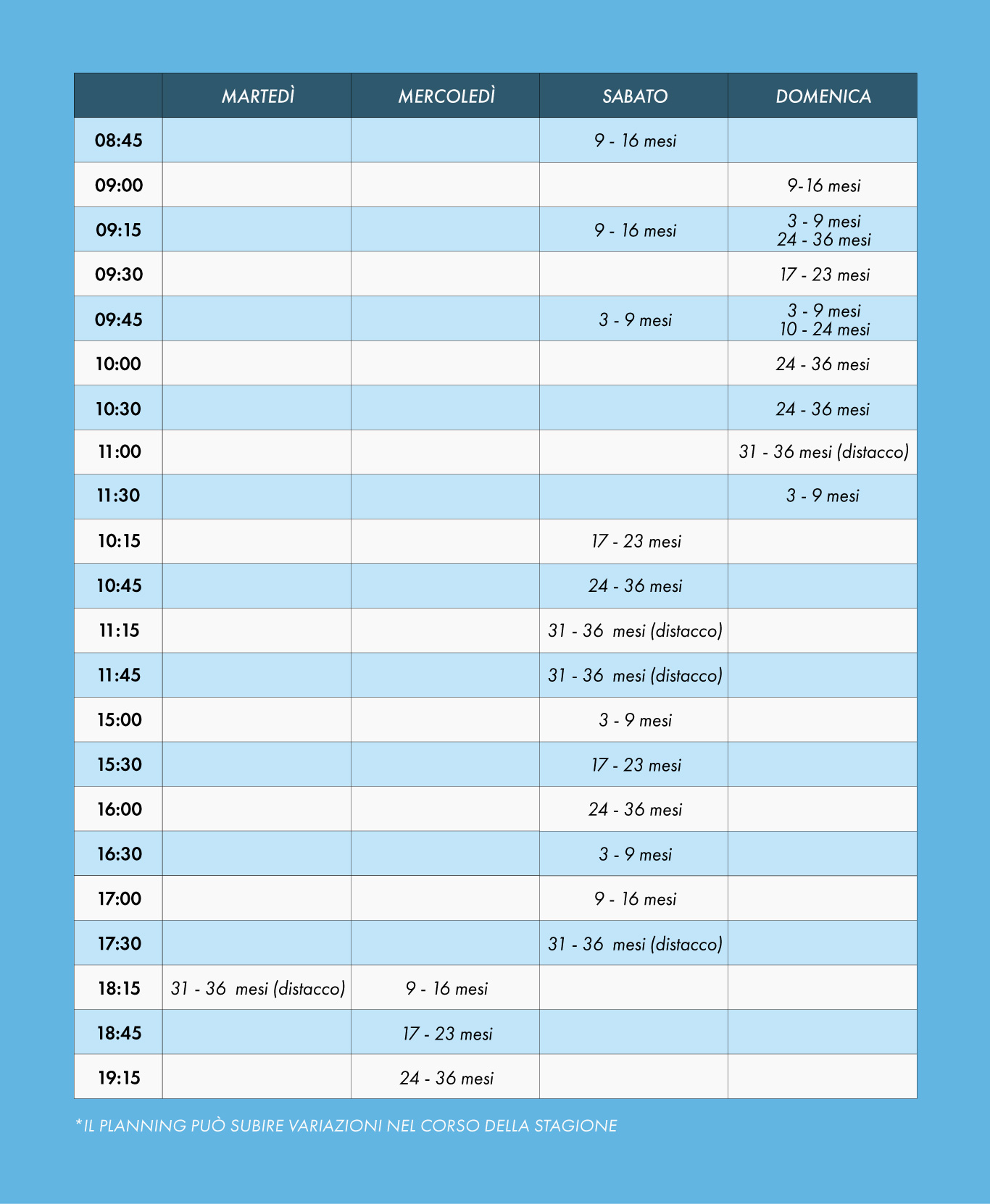 | | MARTEDÌ | MERCOLEDÌ | SABATO | DOMENICA |
|---|---|---|---|---|
| 08:45 | | | 9 - 16 mesi | |
| 09:00 | | | | 9-16 mesi |
| 09:15 | | | 9 - 16 mesi | 3 - 9 mesi 24 - 36 mesi |
| 09:30 | | | | 17 - 23 mesi |
| 09:45 | | | 3 - 9 mesi | 3 - 9 mesi 10 - 24 mesi |
| 10:00 | | | | 24 - 36 mesi |
| 10:30 | | | | 24 - 36 mesi |
| 11:00 | | | | 31 - 36 mesi (distacco) |
| 11:30 | | | | 3 - 9 mesi |
| 10:15 | | | 17 - 23 mesi | |
| 10:45 | | | 24 - 36 mesi | |
| 11:15 | | | 31 - 36 mesi (distacco) | |
| 11:45 | | | 31 - 36 mesi (distacco) | |
| 15:00 | | | 3 - 9 mesi | |
| 15:30 | | | 17 - 23 mesi | |
| 16:00 | | | 24 - 36 mesi | |
| 16:30 | | | 3 - 9 mesi | |
| 17:00 | | | 9 - 16 mesi | |
| 17:30 | | | 31 - 36 mesi (distacco) | |
| 18:15 | 31 - 36 mesi (distacco) | 9 - 16 mesi | | |
| 18:45 | | 17 - 23 mesi | | |
| 19:15 | | 24 - 36 mesi | | |

*IL PLANNING PUÒ SUBIRE VARIAZIONI NEL CORSO DELLA STAGIONE